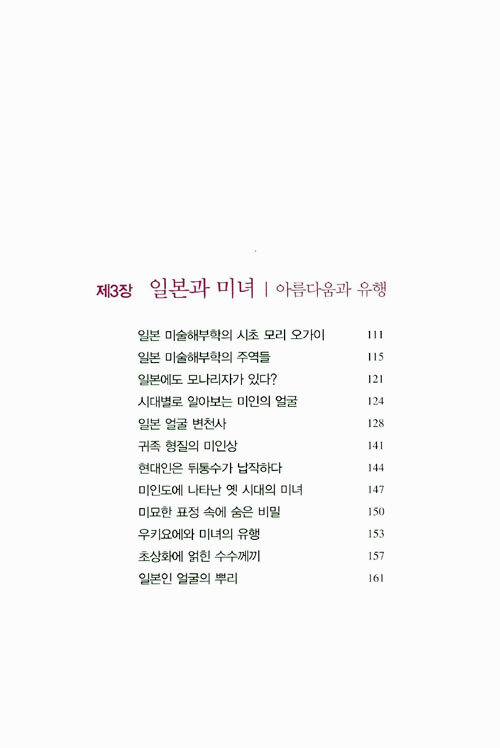 제3장 일본과 미녀 | 아름다움과 유행

| | |
|---|---|
| 일본 미술해부학의 시초 모리 오가이 | 111 |
| 일본 미술해부학의 주역들 | 115 |
| 일본에도 모나리자가 있다? | 121 |
| 시대별로 알아보는 미인의 얼굴 | 124 |
| 일본 얼굴 변천사 | 128 |
| 귀족 형질의 미인상 | 141 |
| 현대인은 뒤통수가 납작하다 | 144 |
| 미인도에 나타난 옛 시대의 미녀 | 147 |
| 미묘한 표정 속에 숨은 비밀 | 150 |
| 우키요에와 미녀의 유행 | 153 |
| 초상화에 얽힌 수수께끼 | 157 |
| 일본인 얼굴의 뿌리 | 161 |